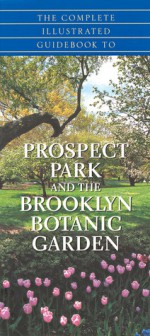 THE COMPLETE ILLUSTRATED GUIDEBOOK TO

PROSPECT PARK AND THE BROOKLYN BOTANIC GARDEN